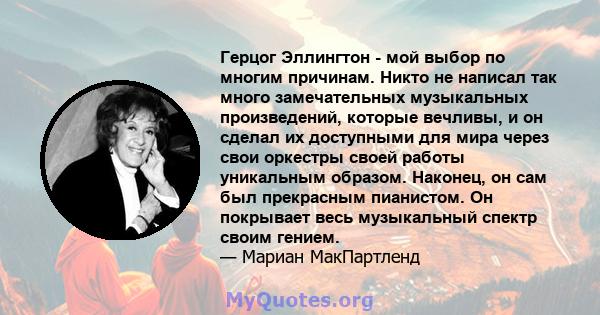 Герцог Эллингтон - мой выбор по многим причинам. Никто не написал так много замечательных музыкальных произведений, которые вечливы, и он сделал их доступными для мира через свои оркестры своей работы уникальным образом. Наконец, он сам был прекрасным пианистом. Он покрывает весь музыкальный спектр своим гением.
— Мариан МакПартленд

MyQuotes.org